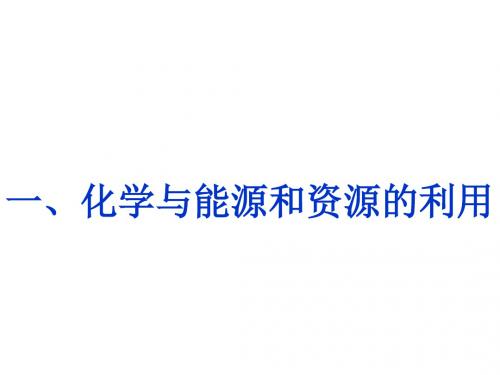 一、化学与能源和资源的利用